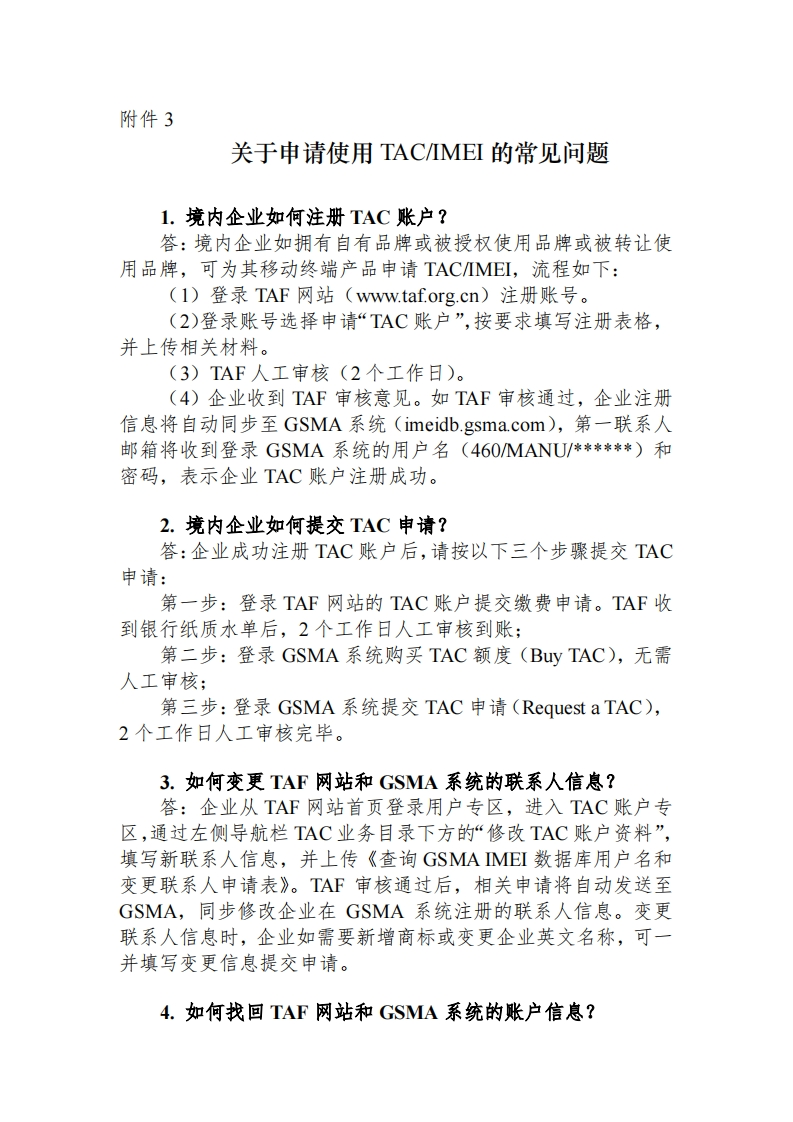 附件 3

关于申请使用 TAC/IMEI 的常见问题

1. 境内企业如何注册 TAC 账户？

答：境内企业如拥有自有品牌或被授权使用品牌或被转让使用品牌，可为其移动终端产品申请 TAC/IMEI，流程如下：

（1）登录 TAF 网站（www.taf.org.cn）注册账号。

（2）登录账号选择申请“TAC 账户”，按要求填写注册表格，并上传相关材料。

（3）TAF 人工审核（2 个工作日）。

（4）企业收到 TAF 审核意见。如 TAF 审核通过，企业注册信息将自动同步至 GSMA 系统（imeidb.gsma.com），第一联系人邮箱将收到登录 GSMA 系统的用户名（460/MANU/******）和密码，表示企业 TAC 账户注册成功。

2. 境内企业如何提交 TAC 申请？

答：企业成功注册 TAC 账户后，请按以下三个步骤提交 TAC 申请：

第一步：登录 TAF 网站的 TAC 账户提交缴费申请。TAF 收到银行纸质水单后，2 个工作日人工审核到账；

第二步：登录 GSMA 系统购买 TAC 额度（Buy TAC），无需人工审核；

第三步：登录 GSMA 系统提交 TAC 申请（Request a TAC），2 个工作日人工审核完毕。

3. 如何变更 TAF 网站和 GSMA 系统的联系人信息？

答：企业从 TAF 网站首页登录用户专区，进入 TAC 账户专区，通过左侧导航栏 TAC 业务目录下方的“修改 TAC 账户资料”，填写新联系人信息，并上传《查询 GSMA IMEI 数据库用户名和变更联系人申请表》。TAF 审核通过后，相关申请将自动发送至 GSMA，同步修改企业在 GSMA 系统注册的联系人信息。变更联系人信息时，企业如需要新增商标或变更企业英文名称，可一并填写变更信息提交申请。

4. 如何找回 TAF 网站和 GSMA 系统的账户信息？